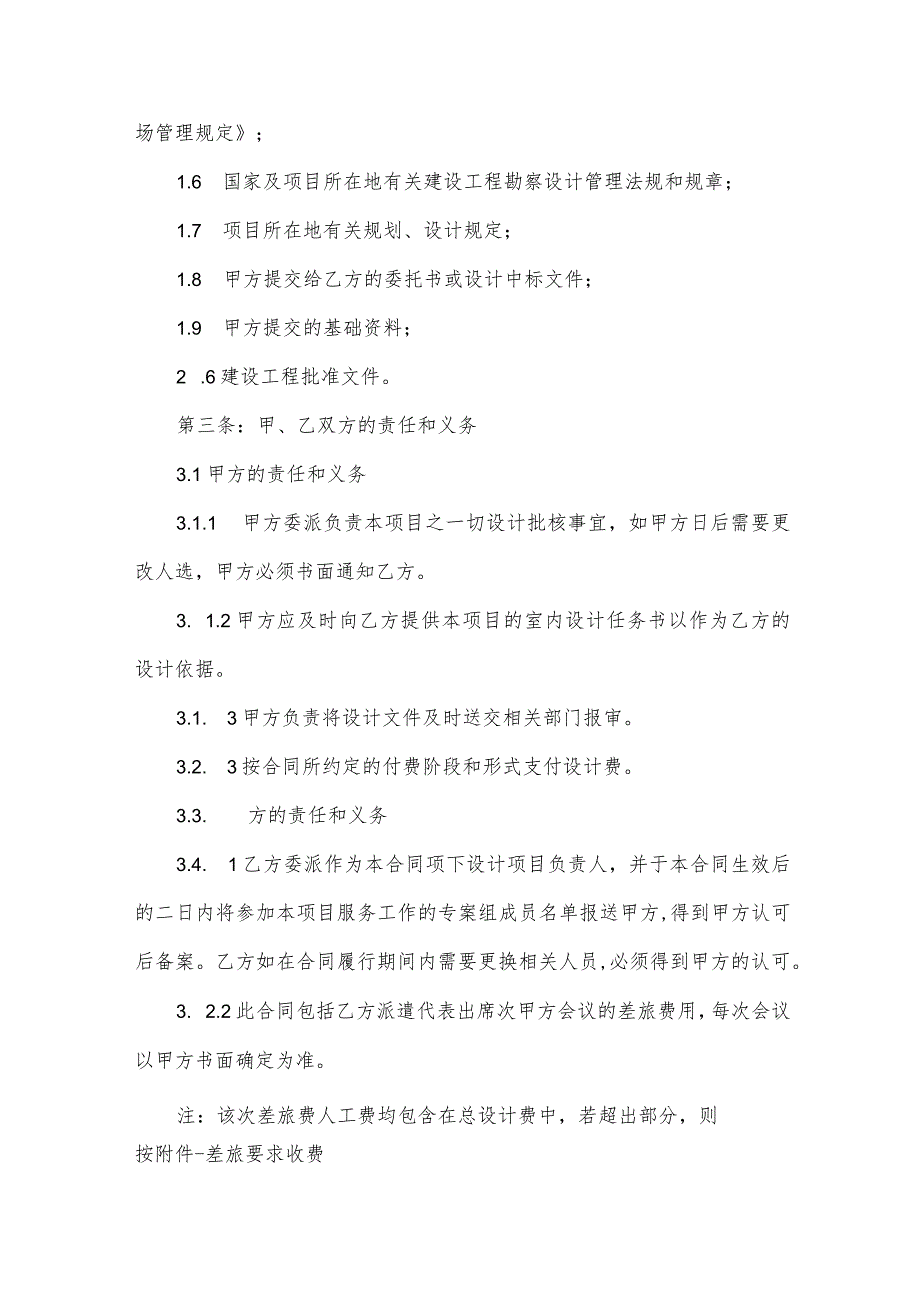 场管理规定》；

1.6　国家及项目所在地有关建设工程勘察设计管理法规和规章；

1.7　项目所在地有关规划、设计规定；

1.8　甲方提交给乙方的委托书或设计中标文件；

1.9　甲方提交的基础资料；

2　.6 建设工程批准文件。

第三条：甲、乙双方的责任和义务

3.1 甲方的责任和义务

3.1.1　甲方委派负责本项目之一切设计批核事宜，如甲方日后需要更改人选，甲方必须书面通知乙方。

3.　1.2 甲方应及时向乙方提供本项目的室内设计任务书以作为乙方的设计依据。

3.1.　3 甲方负责将设计文件及时送交相关部门报审。

3.2.　3 按合同所约定的付费阶段和形式支付设计费。

3.3.　　方的责任和义务

3.4.　1 乙方委派作为本合同项下设计项目负责人，并于本合同生效后的二日内将参加本项目服务工作的专案组成员名单报送甲方，得到甲方认可后备案。乙方如在合同履行期间内需要更换相关人员，必须得到甲方的认可。

3.　2.2 此合同包括乙方派遣代表出席次甲方会议的差旅费用，每次会议以甲方书面确定为准。

注：该次差旅费人工费均包含在总设计费中，若超出部分，则按附件-差旅要求收费